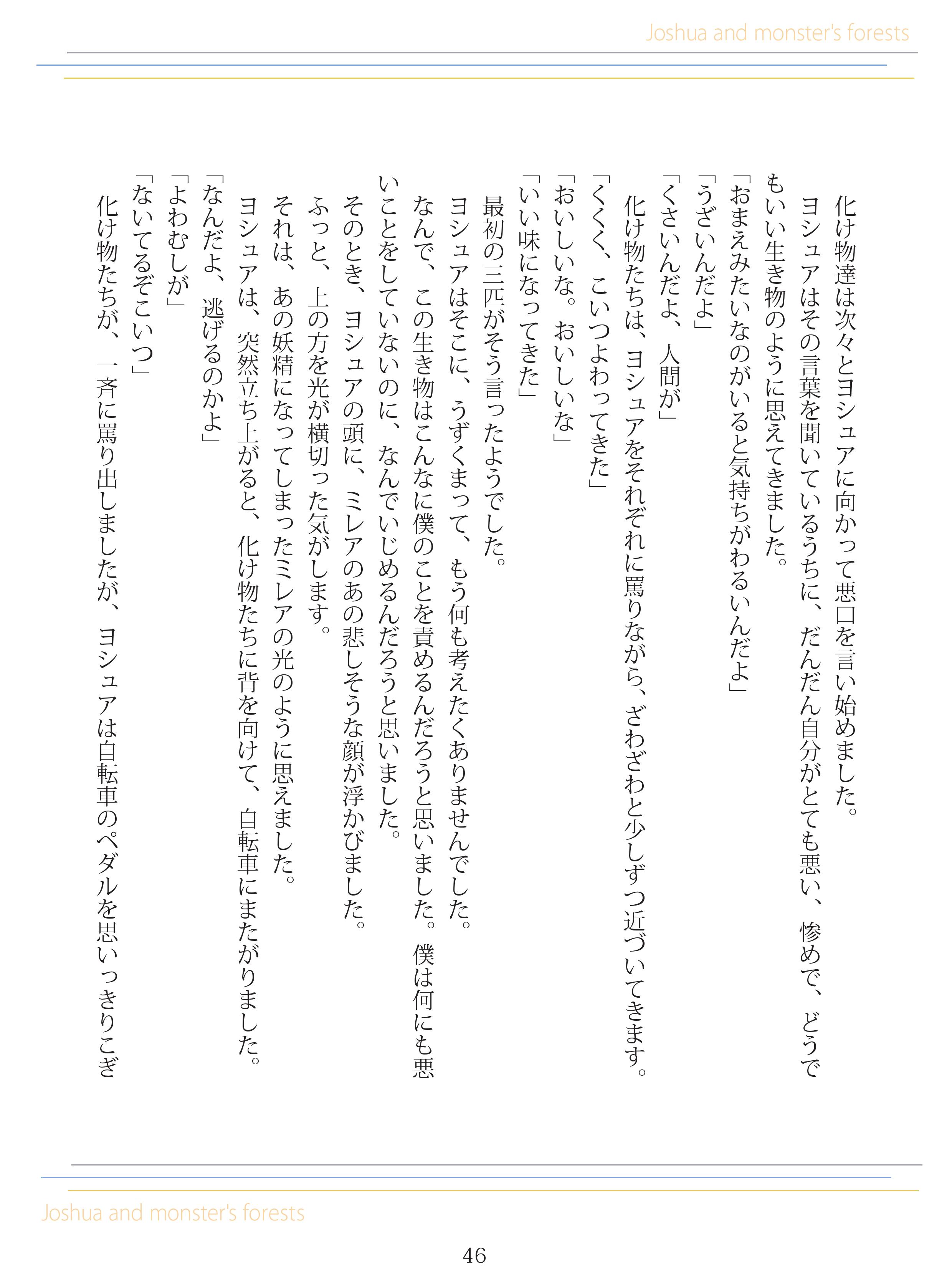 Joshua and monster's forests

化け物達は次々とヨシュアに向かって悪口を言い始めました。

ヨシュアはその言葉を聞いているうちに、だんだん自分がとても悪い、惨めで、どうでもいい生き物のように思えてきました。

「おまえみたいなのがいると気持ちがわるいんだよ」

「うざいんだよ」

「くさいんだよ、人間が」

化け物たちは、ヨシュアをそれぞれに罵りながら、ざわざわと少しずつ近づいてきます。

「くくく、こいつよわってきた」

「おいしいな。おいしいな」

「いい味になってきた」

最初の三匹がそう言ったようでした。

ヨシュアはそこに、うずくまって、もう何も考えたくありませんでした。

なんで、この生き物はこんなに僕のことを責めるんだろうと思いました。僕は何にも悪いことをしていないのに、なんでいじめるんだろうと思いました。

そのとき、ヨシュアの頭に、ミレアのあの悲しそうな顔が浮かびました。

ふっと、上の方を光が横切った気がします。

それは、あの妖精になってしまったミレアの光のように思えました。

ヨシュアは、突然立ち上がると、化け物たちに背を向けて、自転車にまたがりました。

「なんだよ、逃げるのかよ」

「よわむしが」

「ないてるぞこいつ」

化け物たちが、一斉に罵り出しましたが、ヨシュアは自転車のペダルを思いっきりこぎ

Joshua and monster's forests

46